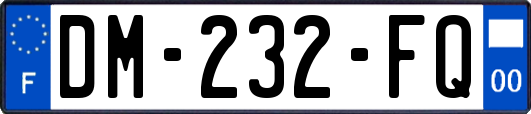 F
DM-232-FQ
00